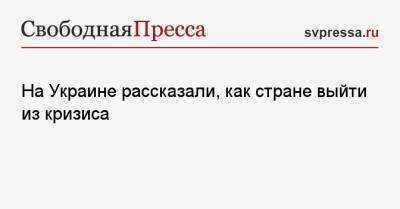 СвободнаяПресса

svpressa.ru

На Украине рассказали, как стране выйти из кризиса